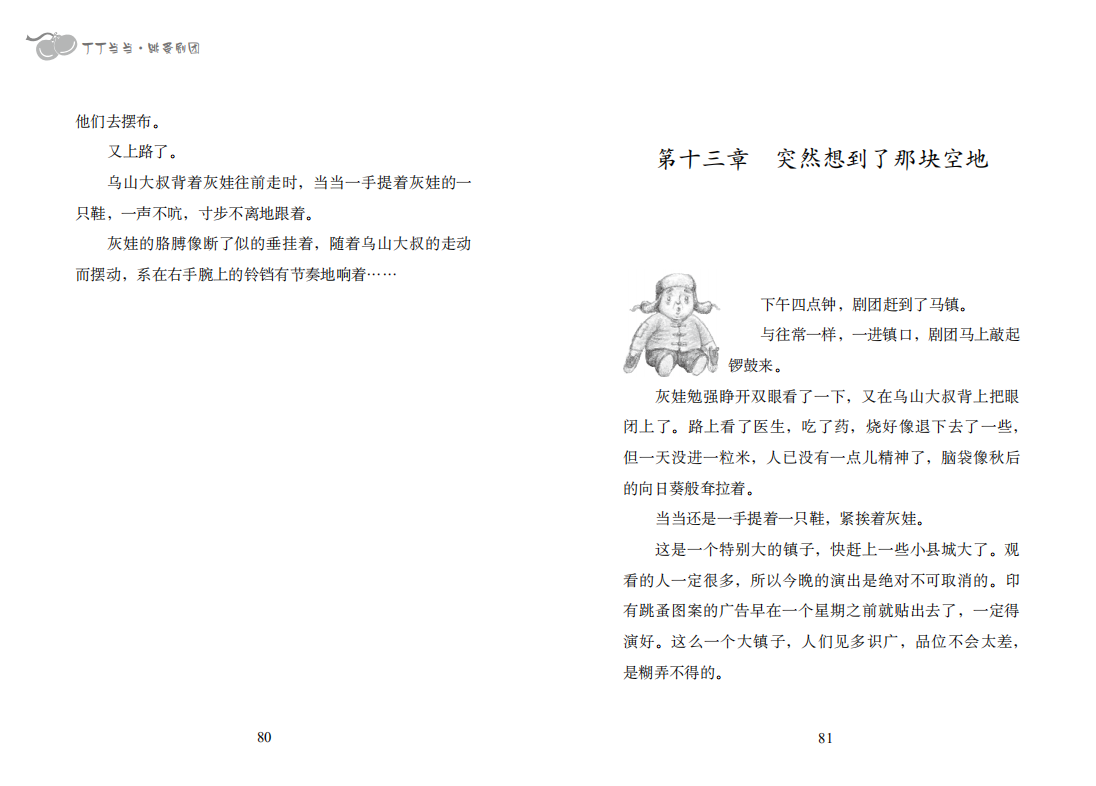 丁丁当当·跳蚤剧团

他们去摆布。

又上路了。

乌山大叔背着灰娃往前走时，当当一手提着灰娃的一只鞋，一声不吭，寸步不离地跟着。

灰娃的胳膊像断了似的垂挂着，随着乌山大叔的走动而摆动，系在右手腕上的铃铛有节奏地响着……

80

第十三章　突然想到了那块空地

下午四点钟，剧团赶到了马镇。

与往常一样，一进镇口，剧团马上敲起锣鼓来。

灰娃勉强睁开双眼看了一下，又在乌山大叔背上把眼闭上了。路上看了医生，吃了药，烧好像退下去了一些，但一天没进一粒米，人已没有一点儿精神了，脑袋像秋后的向日葵般耷拉着。

当当还是一手提着一只鞋，紧挨着灰娃。

这是一个特别大的镇子，快赶上一些小县城大了。观看的人一定很多，所以今晚的演出是绝对不可取消的。印有跳蚤图案的广告早在一个星期之前就贴出去了，一定得演好。这么一个大镇子，人们见多识广，品位不会太差，是糊弄不得的。

81